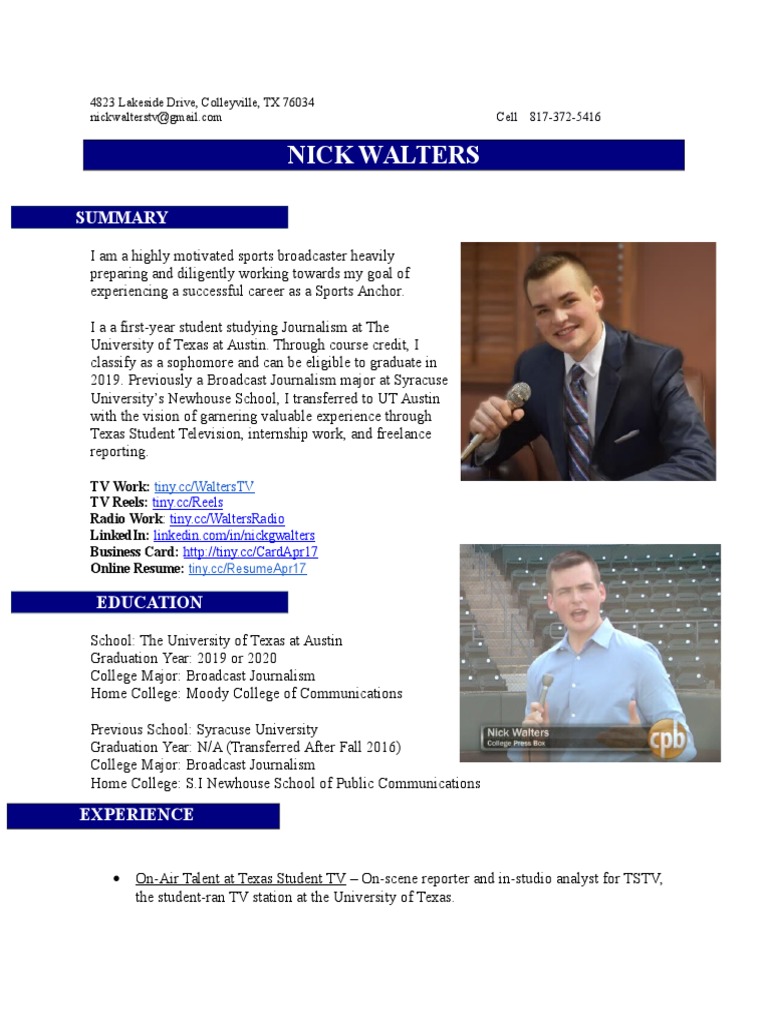 4823 Lakeside Drive, Colleyville, TX 76034
nickwalterstv@gmail.com Cell 817-372-5416

NICK WALTERS

SUMMARY

I am a highly motivated sports broadcaster heavily preparing and diligently working towards my goal of experiencing a successful career as a Sports Anchor.

I a a first-year student studying Journalism at The University of Texas at Austin. Through course credit, I classify as a sophomore and can be eligible to graduate in 2019. Previously a Broadcast Journalism major at Syracuse University's Newhouse School, I transferred to UT Austin with the vision of garnering valuable experience through Texas Student Television, internship work, and freelance reporting.

TV Work: tiny.cc/WaltersTV
TV Reels: tiny.cc/Reels
Radio Work: tiny.cc/WaltersRadio
LinkedIn: linkedin.com/in/nickgwalters
Business Card: http://tiny.cc/CardApr17
Online Resume: tiny.cc/ResumeApr17

Nick Walters
College Press Box
cpb

EDUCATION

School: The University of Texas at Austin
Graduation Year: 2019 or 2020
College Major: Broadcast Journalism
Home College: Moody College of Communications

Previous School: Syracuse University
Graduation Year: N/A (Transferred After Fall 2016)
College Major: Broadcast Journalism
Home College: S.I Newhouse School of Public Communications

EXPERIENCE

• On-Air Talent at Texas Student TV – On-scene reporter and in-studio analyst for TSTV, the student-ran TV station at the University of Texas.